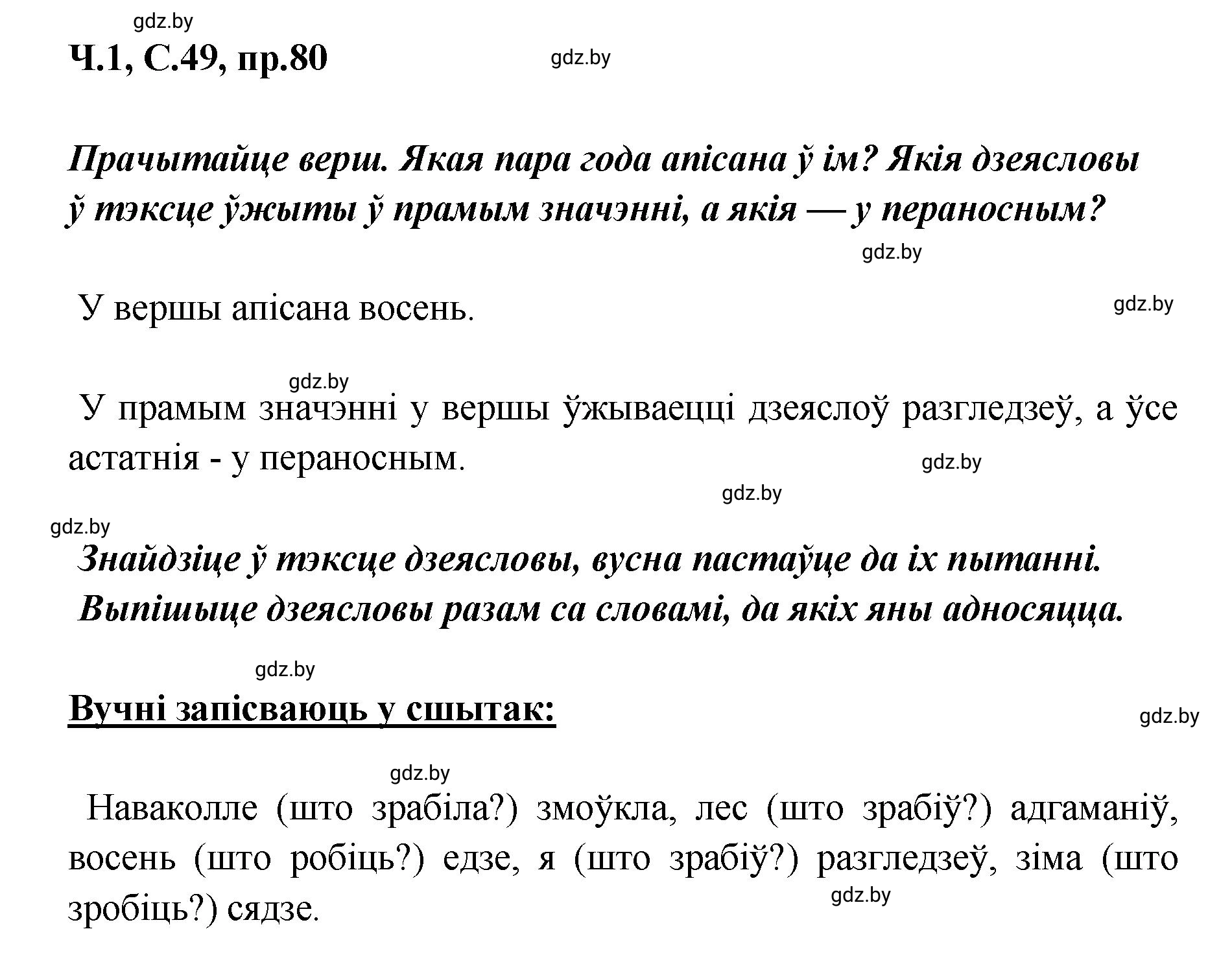 gdz.by

Ч.1, С.49, пр.80

gdz.by

Прачытайце верш. Якая пара года апісана ў ім? Якія дзеясловы ў тэксце ўжыты ў прамым значэнні, а якія — у пераносным?

gdz.by

У вершы апісана восень.

gdz.by

gdz.by

У прамым значэнні у вершы ўжываецці дзеяслоў разгледзеў, а ўсе астатнія - у пераносным.

gdz.by

gdz.by

gdz.by

Знайдзіце ў тэксце дзеясловы, вусна пастаўце да іх пытанні. Выпішыце дзеясловы разам са словамі, да якіх яны адносяцца.

gdz.by

Вучні запісваюць у сшытак:

gdz.by

gdz.by

Наваколле (што зрабіла?) змоўкла, лес (што зрабіў?) адгаманіў, восень (што робіць?) едзе, я (што зрабіў?) разгледзеў, зіма (што зробіць?) сядзе.

gdz.by